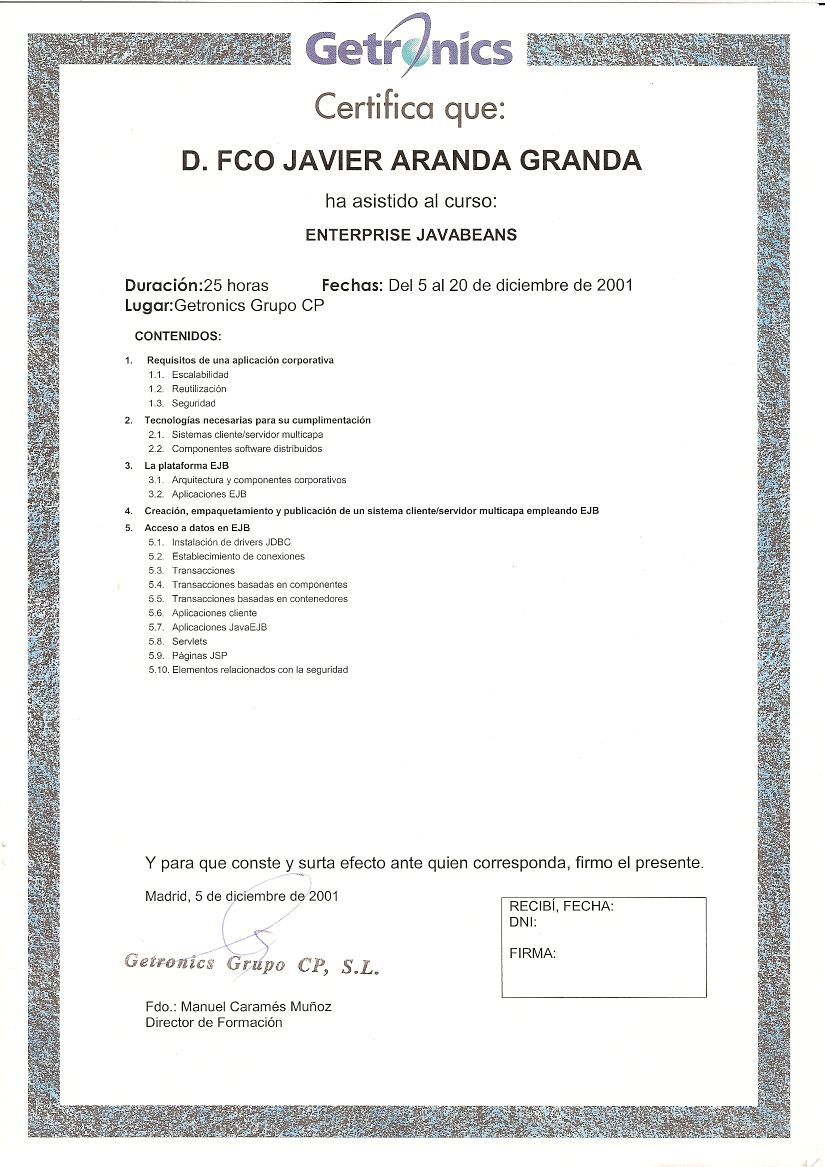 Getronics

Certifica que:

D. FCO JAVIER ARANDA GRANDA

ha asistido al curso:

ENTERPRISE JAVABEANS

Duración:25 horas Fechas: Del 5 al 20 de diciembre de 2001
Lugar:Getronics Grupo CP

CONTENIDOS:

1. Requisitos de una aplicación corporativa
1.1. Escalabilidad
1.2. Reutilización
1.3. Seguridad
2. Tecnologías necesarias para su cumplimentación
2.1. Sistemas cliente/servidor multicapa
2.2. Componentes software distribuidos
3. La plataforma EJB
3.1. Arquitectura y componentes corporativos
3.2. Aplicaciones EJB
4. Creación, empaquetamiento y publicación de un sistema cliente/servidor multicapa empleando EJB
5. Acceso a datos en EJB
5.1. Instalación de drivers JDBC
5.2. Establecimiento de conexiones
5.3. Transacciones
5.4. Transacciones basadas en componentes
5.5. Transacciones basadas en contenedores
5.6. Aplicaciones cliente
5.7. Aplicaciones JavaEJB
5.8. Servlets
5.9. Páginas JSP
5.10. Elementos relacionados con la seguridad

Y para que conste y surta efecto ante quien corresponda, firmo el presente.

Madrid, 5 de diciembre de 2001

Getronics Grupo CP, S.L.

Fdo.: Manuel Caramés Muñoz
Director de Formación

RECIBÍ, FECHA:
DNI:

FIRMA: